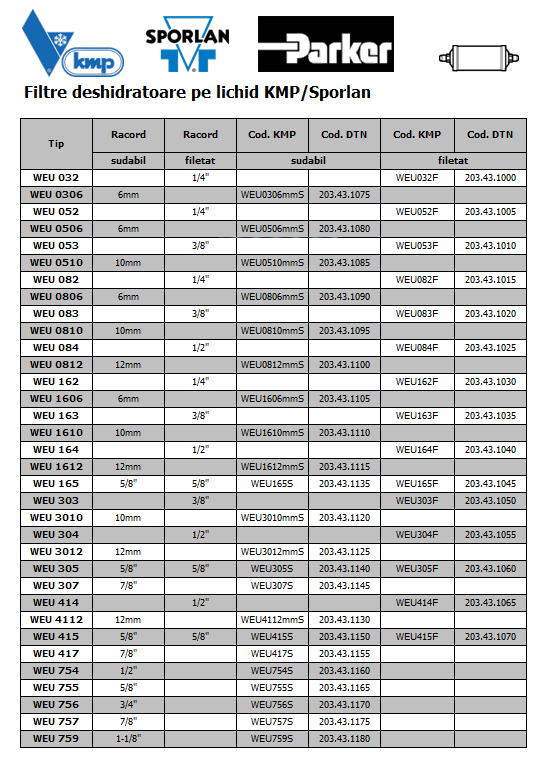 kmp

SPORLAN

Parker

Filtre deshidratoare pe lichid KMP/Sporlan

| Tip | Racord | Racord | Cod. KMP | Cod. DTN | Cod. KMP | Cod. DTN |
|---|---|---|---|---|---|---|
| | sudabil | filetat | sudabil | | filetat | |
| WEU 032 | | 1/4" | | | WEU032F | 203.43.1000 |
| WEU 0306 | 6mm | | WEU0306mmS | 203.43.1075 | | |
| WEU 052 | | 1/4" | | | WEU052F | 203.43.1005 |
| WEU 0506 | 6mm | | WEU0506mmS | 203.43.1080 | | |
| WEU 053 | | 3/8" | | | WEU053F | 203.43.1010 |
| WEU 0510 | 10mm | | WEU0510mmS | 203.43.1085 | | |
| WEU 082 | | 1/4" | | | WEU082F | 203.43.1015 |
| WEU 0806 | 6mm | | WEU0806mmS | 203.43.1090 | | |
| WEU 083 | | 3/8" | | | WEU083F | 203.43.1020 |
| WEU 0810 | 10mm | | WEU0810mmS | 203.43.1095 | | |
| WEU 084 | | 1/2" | | | WEU084F | 203.43.1025 |
| WEU 0812 | 12mm | | WEU0812mmS | 203.43.1100 | | |
| WEU 162 | | 1/4" | | | WEU162F | 203.43.1030 |
| WEU 1606 | 6mm | | WEU1606mmS | 203.43.1105 | | |
| WEU 163 | | 3/8" | | | WEU163F | 203.43.1035 |
| WEU 1610 | 10mm | | WEU1610mmS | 203.43.1110 | | |
| WEU 164 | | 1/2" | | | WEU164F | 203.43.1040 |
| WEU 1612 | 12mm | | WEU1612mmS | 203.43.1115 | | |
| WEU 165 | 5/8" | 5/8" | WEU165S | 203.43.1135 | WEU165F | 203.43.1045 |
| WEU 303 | | 3/8" | | | WEU303F | 203.43.1050 |
| WEU 3010 | 10mm | | WEU3010mmS | 203.43.1120 | | |
| WEU 304 | | 1/2" | | | WEU304F | 203.43.1055 |
| WEU 3012 | 12mm | | WEU3012mmS | 203.43.1125 | | |
| WEU 305 | 5/8" | 5/8" | WEU305S | 203.43.1140 | WEU305F | 203.43.1060 |
| WEU 307 | 7/8" | | WEU307S | 203.43.1145 | | |
| WEU 414 | | 1/2" | | | WEU414F | 203.43.1065 |
| WEU 4112 | 12mm | | WEU4112mmS | 203.43.1130 | | |
| WEU 415 | 5/8" | 5/8" | WEU415S | 203.43.1150 | WEU415F | 203.43.1070 |
| WEU 417 | 7/8" | | WEU417S | 203.43.1155 | | |
| WEU 754 | 1/2" | | WEU754S | 203.43.1160 | | |
| WEU 755 | 5/8" | | WEU755S | 203.43.1165 | | |
| WEU 756 | 3/4" | | WEU756S | 203.43.1170 | | |
| WEU 757 | 7/8" | | WEU757S | 203.43.1175 | | |
| WEU 759 | 1-1/8" | | WEU759S | 203.43.1180 | | |